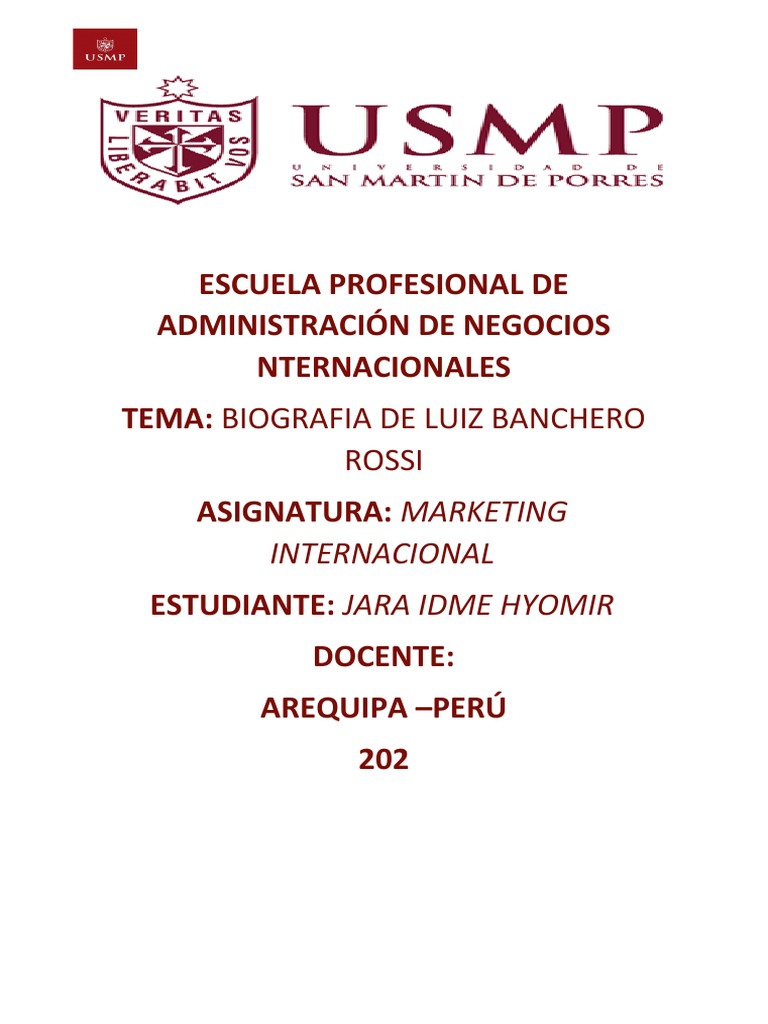 USMP

VERITAS
LIBERABIT VOS

USMP
UNIVERSIDAD DE
SAN MARTIN DE PORRES

ESCUELA PROFESIONAL DE ADMINISTRACIÓN DE NEGOCIOS NTERNACIONALES

TEMA: BIOGRAFIA DE LUIZ BANCHERO ROSSI

ASIGNATURA: MARKETING INTERNACIONAL

ESTUDIANTE: JARA IDME HYOMIR

DOCENTE:

AREQUIPA –PERÚ

202